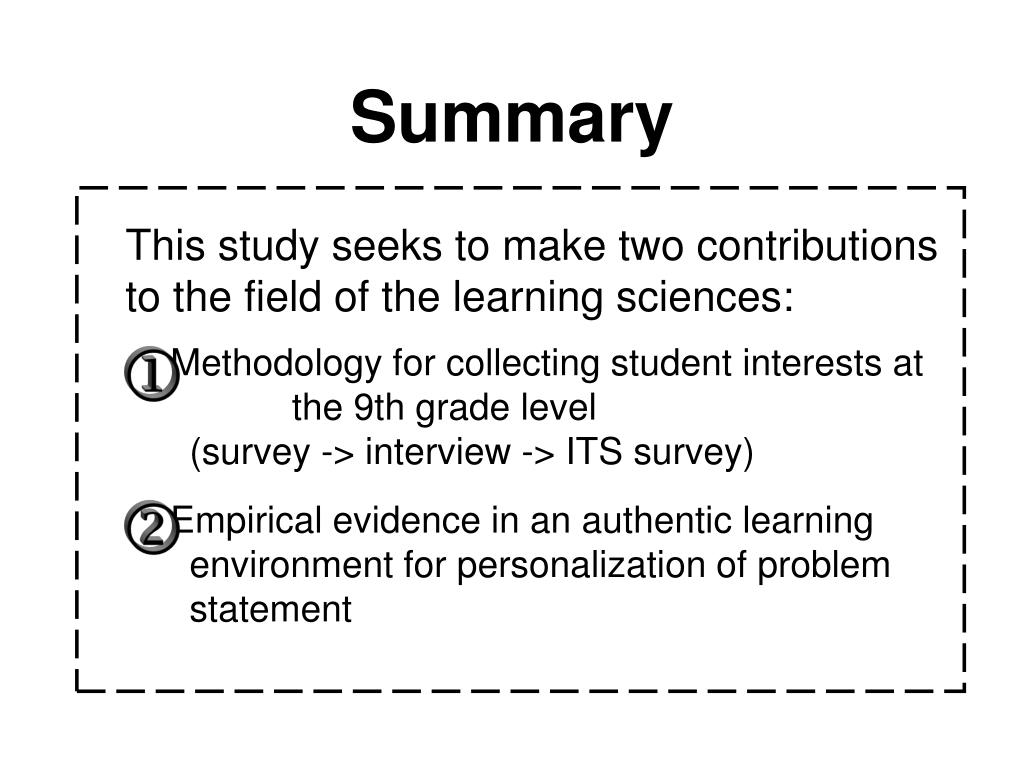 Summary

This study seeks to make two contributions to the field of the learning sciences:

① Methodology for collecting student interests at the 9th grade level
(survey -> interview -> ITS survey)

② Empirical evidence in an authentic learning environment for personalization of problem statement